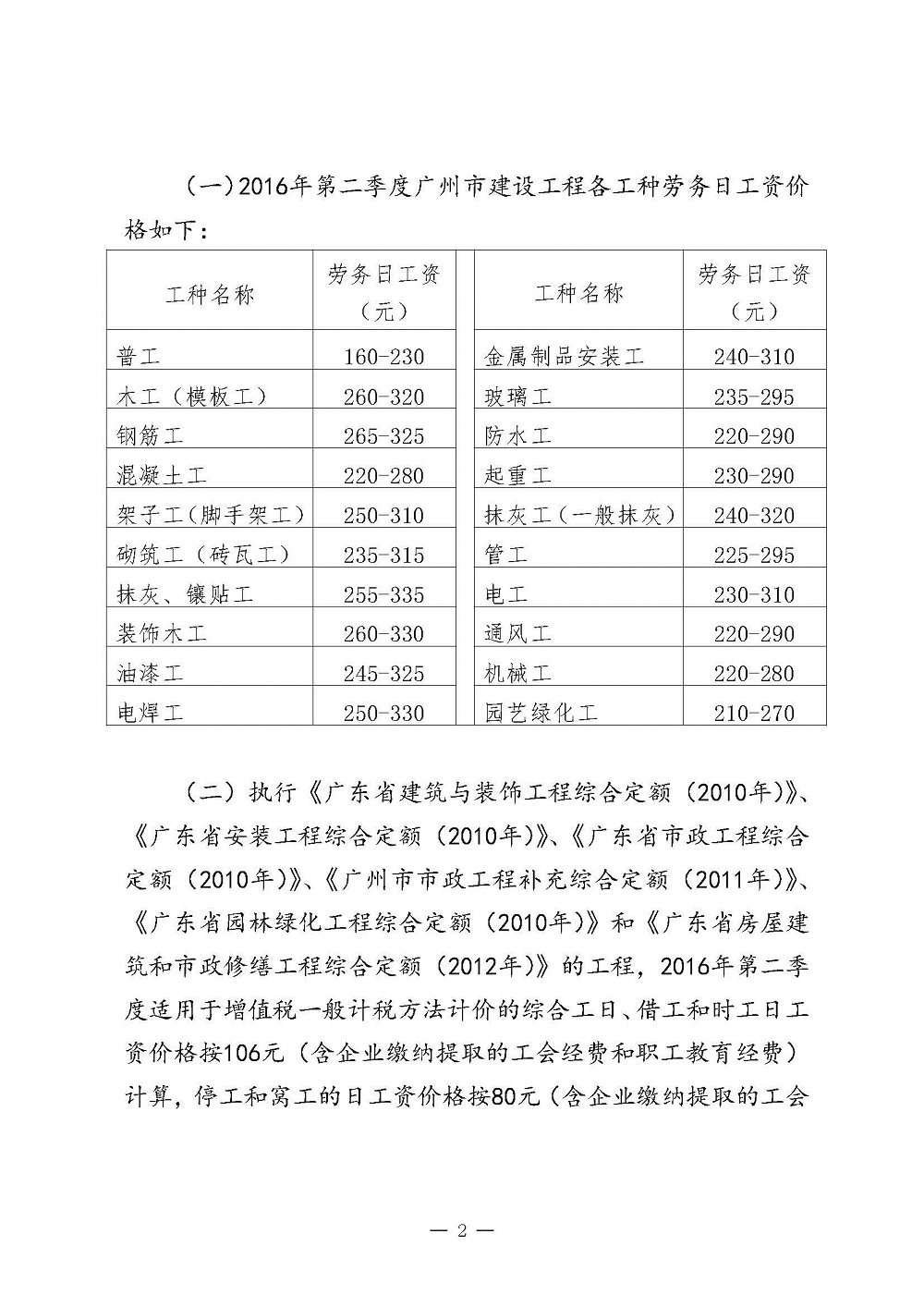 （一）2016年第二季度广州市建设工程各工种劳务日工资价格如下：

| 工种名称 | 劳务日工资（元） | 工种名称 | 劳务日工资（元） |
|---|---|---|---|
| 普工 | 160-230 | 金属制品安装工 | 240-310 |
| 木工（模板工） | 260-320 | 玻璃工 | 235-295 |
| 钢筋工 | 265-325 | 防水工 | 220-290 |
| 混凝土工 | 220-280 | 起重工 | 230-290 |
| 架子工（脚手架工） | 250-310 | 抹灰工（一般抹灰） | 240-320 |
| 砌筑工（砖瓦工） | 235-315 | 管工 | 225-295 |
| 抹灰、镶贴工 | 255-335 | 电工 | 230-310 |
| 装饰木工 | 260-330 | 通风工 | 220-290 |
| 油漆工 | 245-325 | 机械工 | 220-280 |
| 电焊工 | 250-330 | 园艺绿化工 | 210-270 |

（二）执行《广东省建筑与装饰工程综合定额（2010年）》、《广东省安装工程综合定额（2010年）》、《广东省市政工程综合定额（2010年）》、《广州市市政工程补充综合定额（2011年）》、《广东省园林绿化工程综合定额（2010年）》和《广东省房屋建筑和市政修缮工程综合定额（2012年）》的工程，2016年第二季度适用于增值税一般计税方法计价的综合工日、借工和时工日工资价格按106元（含企业缴纳提取的工会经费和职工教育经费）计算，停工和窝工的日工资价格按80元（含企业缴纳提取的工会

— 2 —